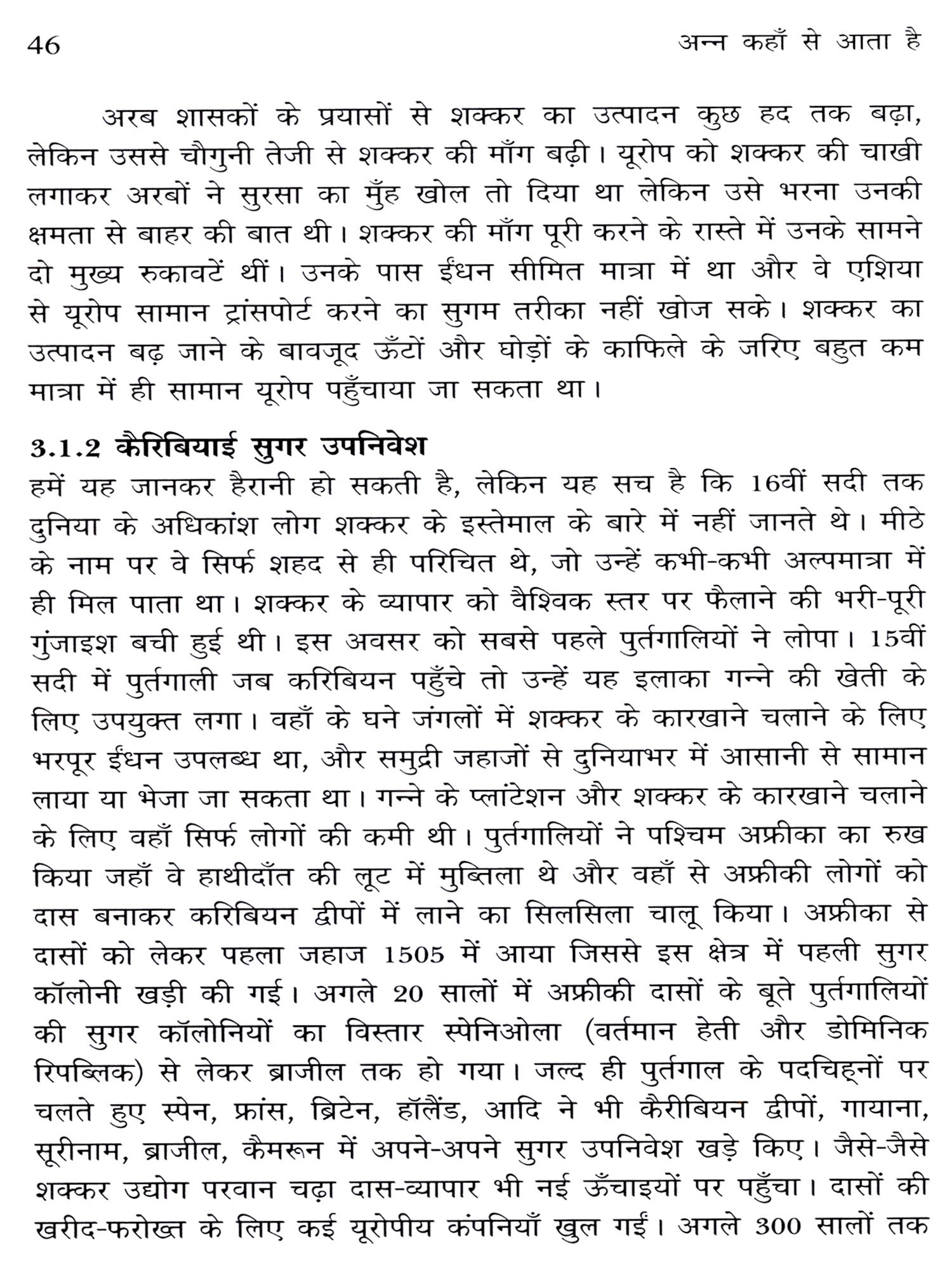 46 अन्न कहाँ से आता है

अरब शासकों के प्रयासों से शक्कर का उत्पादन कुछ हद तक बढ़ा, लेकिन उससे चौगुनी तेजी से शक्कर की माँग बढ़ी। यूरोप को शक्कर की चाखी लगाकर अरबों ने सुरसा का मुँह खोल तो दिया था लेकिन उसे भरना उनकी क्षमता से बाहर की बात थी। शक्कर की माँग पूरी करने के रास्ते में उनके सामने दो मुख्य रुकावटें थीं। उनके पास ईंधन सीमित मात्रा में था और वे एशिया से यूरोप सामान ट्रांसपोर्ट करने का सुगम तरीका नहीं खोज सके। शक्कर का उत्पादन बढ़ जाने के बावजूद ऊँटों और घोड़ों के काफिले के जरिए बहुत कम मात्रा में ही सामान यूरोप पहुँचाया जा सकता था।

3.1.2 कैरिबियाई सुगर उपनिवेश
हमें यह जानकर हैरानी हो सकती है, लेकिन यह सच है कि 16वीं सदी तक दुनिया के अधिकांश लोग शक्कर के इस्तेमाल के बारे में नहीं जानते थे। मीठे के नाम पर वे सिर्फ शहद से ही परिचित थे, जो उन्हें कभी-कभी अल्पमात्रा में ही मिल पाता था। शक्कर के व्यापार को वैश्विक स्तर पर फैलाने की भरी-पूरी गुंजाइश बची हुई थी। इस अवसर को सबसे पहले पुर्तगालियों ने लोपा। 15वीं सदी में पुर्तगाली जब करिबियन पहुँचे तो उन्हें यह इलाका गन्ने की खेती के लिए उपयुक्त लगा। वहाँ के घने जंगलों में शक्कर के कारखाने चलाने के लिए भरपूर ईंधन उपलब्ध था, और समुद्री जहाजों से दुनियाभर में आसानी से सामान लाया या भेजा जा सकता था। गन्ने के प्लांटेशन और शक्कर के कारखाने चलाने के लिए वहाँ सिर्फ लोगों की कमी थी। पुर्तगालियों ने पश्चिम अफ्रीका का रुख किया जहाँ वे हाथीदाँत की लूट में मुब्तिला थे और वहाँ से अफ्रीकी लोगों को दास बनाकर करिबियन द्वीपों में लाने का सिलसिला चालू किया। अफ्रीका से दासों को लेकर पहला जहाज 1505 में आया जिससे इस क्षेत्र में पहली सुगर कॉलोनी खड़ी की गई। अगले 20 सालों में अफ्रीकी दासों के बूते पुर्तगालियों की सुगर कॉलोनियों का विस्तार स्पेनिओला (वर्तमान हेती और डोमिनिक रिपब्लिक) से लेकर ब्राजील तक हो गया। जल्द ही पुर्तगाल के पदचिह्नों पर चलते हुए स्पेन, फ्रांस, ब्रिटेन, हॉलैंड, आदि ने भी कैरीबियन द्वीपों, गायाना, सूरीनाम, ब्राजील, कैमरून में अपने-अपने सुगर उपनिवेश खड़े किए। जैसे-जैसे शक्कर उद्योग परवान चढ़ा दास-व्यापार भी नई ऊँचाइयों पर पहुँचा। दासों की खरीद-फरोख्त के लिए कई यूरोपीय कंपनियाँ खुल गईं। अगले 300 सालों तक